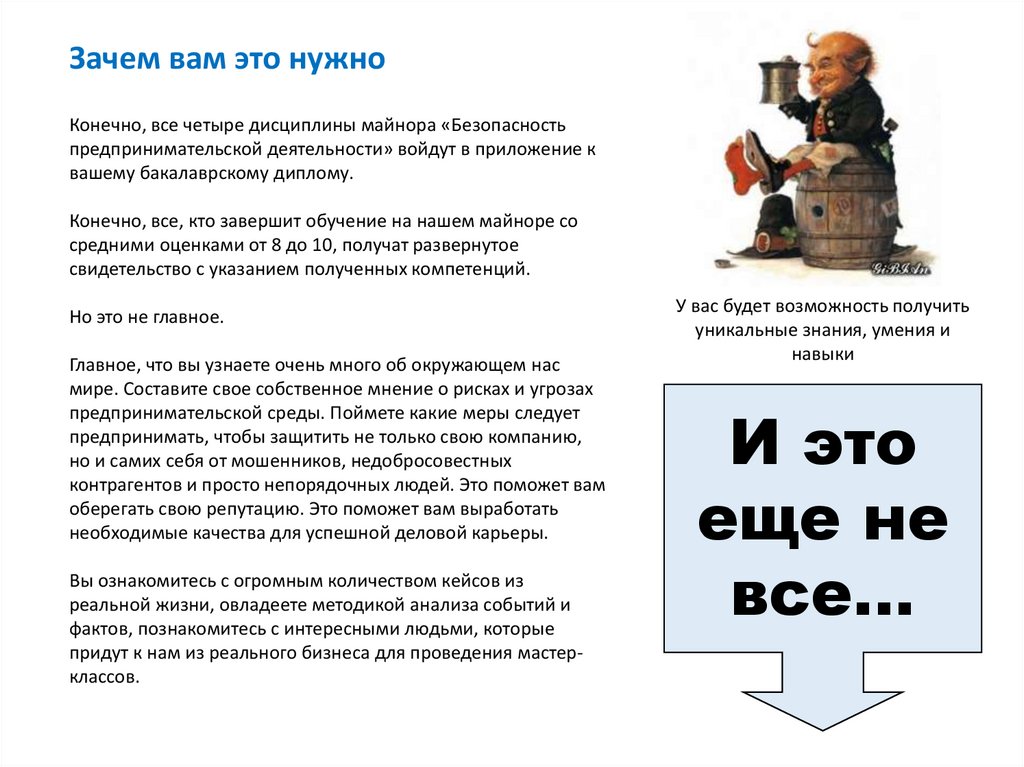 Зачем вам это нужно

Конечно, все четыре дисциплины майнора «Безопасность предпринимательской деятельности» войдут в приложение к вашему бакалаврскому диплому.

Конечно, все, кто завершит обучение на нашем майноре со средними оценками от 8 до 10, получат развернутое свидетельство с указанием полученных компетенций.

Но это не главное.

Главное, что вы узнаете очень много об окружающем нас мире. Составите свое собственное мнение о рисках и угрозах предпринимательской среды. Поймете какие меры следует предпринимать, чтобы защитить не только свою компанию, но и самих себя от мошенников, недобросовестных контрагентов и просто непорядочных людей. Это поможет вам оберегать свою репутацию. Это поможет вам выработать необходимые качества для успешной деловой карьеры.

Вы ознакомитесь с огромным количеством кейсов из реальной жизни, овладеете методикой анализа событий и фактов, познакомитесь с интересными людьми, которые придут к нам из реального бизнеса для проведения мастер-классов.

У вас будет возможность получить уникальные знания, умения и навыки

И это еще не все…